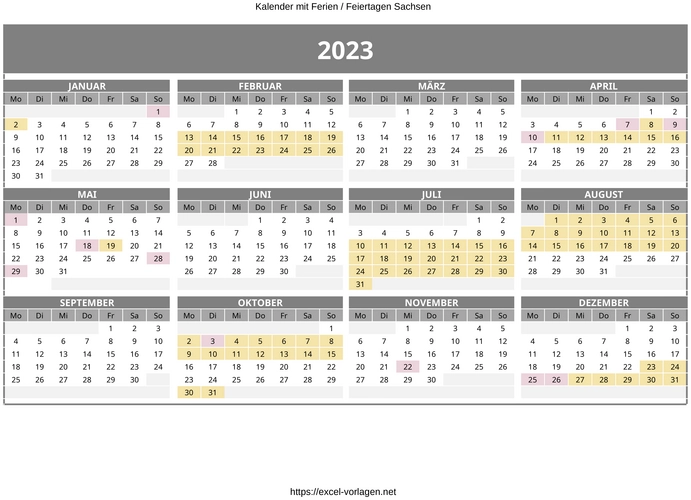 Kalender mit Ferien / Feiertagen Sachsen

2023

JANUAR

| Mo | Di | Mi | Do | Fr | Sa | So |
|---|---|---|---|---|---|---|
| | | | | | | 1 |
| 2 | 3 | 4 | 5 | 6 | 7 | 8 |
| 9 | 10 | 11 | 12 | 13 | 14 | 15 |
| 16 | 17 | 18 | 19 | 20 | 21 | 22 |
| 23 | 24 | 25 | 26 | 27 | 28 | 29 |
| 30 | 31 | | | | | |

FEBRUAR

| Mo | Di | Mi | Do | Fr | Sa | So |
|---|---|---|---|---|---|---|
| | | 1 | 2 | 3 | 4 | 5 |
| 6 | 7 | 8 | 9 | 10 | 11 | 12 |
| 13 | 14 | 15 | 16 | 17 | 18 | 19 |
| 20 | 21 | 22 | 23 | 24 | 25 | 26 |
| 27 | 28 | | | | | |

MÄRZ

| Mo | Di | Mi | Do | Fr | Sa | So |
|---|---|---|---|---|---|---|
| | | 1 | 2 | 3 | 4 | 5 |
| 6 | 7 | 8 | 9 | 10 | 11 | 12 |
| 13 | 14 | 15 | 16 | 17 | 18 | 19 |
| 20 | 21 | 22 | 23 | 24 | 25 | 26 |
| 27 | 28 | 29 | 30 | 31 | | |

APRIL

| Mo | Di | Mi | Do | Fr | Sa | So |
|---|---|---|---|---|---|---|
| | | | | | 1 | 2 |
| 3 | 4 | 5 | 6 | 7 | 8 | 9 |
| 10 | 11 | 12 | 13 | 14 | 15 | 16 |
| 17 | 18 | 19 | 20 | 21 | 22 | 23 |
| 24 | 25 | 26 | 27 | 28 | 29 | 30 |

MAI

| Mo | Di | Mi | Do | Fr | Sa | So |
|---|---|---|---|---|---|---|
| 1 | 2 | 3 | 4 | 5 | 6 | 7 |
| 8 | 9 | 10 | 11 | 12 | 13 | 14 |
| 15 | 16 | 17 | 18 | 19 | 20 | 21 |
| 22 | 23 | 24 | 25 | 26 | 27 | 28 |
| 29 | 30 | 31 | | | | |

JUNI

| Mo | Di | Mi | Do | Fr | Sa | So |
|---|---|---|---|---|---|---|
| | | | 1 | 2 | 3 | 4 |
| 5 | 6 | 7 | 8 | 9 | 10 | 11 |
| 12 | 13 | 14 | 15 | 16 | 17 | 18 |
| 19 | 20 | 21 | 22 | 23 | 24 | 25 |
| 26 | 27 | 28 | 29 | 30 | | |

JULI

| Mo | Di | Mi | Do | Fr | Sa | So |
|---|---|---|---|---|---|---|
| | | | | | 1 | 2 |
| 3 | 4 | 5 | 6 | 7 | 8 | 9 |
| 10 | 11 | 12 | 13 | 14 | 15 | 16 |
| 17 | 18 | 19 | 20 | 21 | 22 | 23 |
| 24 | 25 | 26 | 27 | 28 | 29 | 30 |
| 31 | | | | | | |

AUGUST

| Mo | Di | Mi | Do | Fr | Sa | So |
|---|---|---|---|---|---|---|
| | 1 | 2 | 3 | 4 | 5 | 6 |
| 7 | 8 | 9 | 10 | 11 | 12 | 13 |
| 14 | 15 | 16 | 17 | 18 | 19 | 20 |
| 21 | 22 | 23 | 24 | 25 | 26 | 27 |
| 28 | 29 | 30 | 31 | | | |

SEPTEMBER

| Mo | Di | Mi | Do | Fr | Sa | So |
|---|---|---|---|---|---|---|
| | | | | 1 | 2 | 3 |
| 4 | 5 | 6 | 7 | 8 | 9 | 10 |
| 11 | 12 | 13 | 14 | 15 | 16 | 17 |
| 18 | 19 | 20 | 21 | 22 | 23 | 24 |
| 25 | 26 | 27 | 28 | 29 | 30 | |

OKTOBER

| Mo | Di | Mi | Do | Fr | Sa | So |
|---|---|---|---|---|---|---|
| | | | | | | 1 |
| 2 | 3 | 4 | 5 | 6 | 7 | 8 |
| 9 | 10 | 11 | 12 | 13 | 14 | 15 |
| 16 | 17 | 18 | 19 | 20 | 21 | 22 |
| 23 | 24 | 25 | 26 | 27 | 28 | 29 |
| 30 | 31 | | | | | |

NOVEMBER

| Mo | Di | Mi | Do | Fr | Sa | So |
|---|---|---|---|---|---|---|
| | | 1 | 2 | 3 | 4 | 5 |
| 6 | 7 | 8 | 9 | 10 | 11 | 12 |
| 13 | 14 | 15 | 16 | 17 | 18 | 19 |
| 20 | 21 | 22 | 23 | 24 | 25 | 26 |
| 27 | 28 | 29 | 30 | | | |

DEZEMBER

| Mo | Di | Mi | Do | Fr | Sa | So |
|---|---|---|---|---|---|---|
| | | | | 1 | 2 | 3 |
| 4 | 5 | 6 | 7 | 8 | 9 | 10 |
| 11 | 12 | 13 | 14 | 15 | 16 | 17 |
| 18 | 19 | 20 | 21 | 22 | 23 | 24 |
| 25 | 26 | 27 | 28 | 29 | 30 | 31 |

https://excel-vorlagen.net